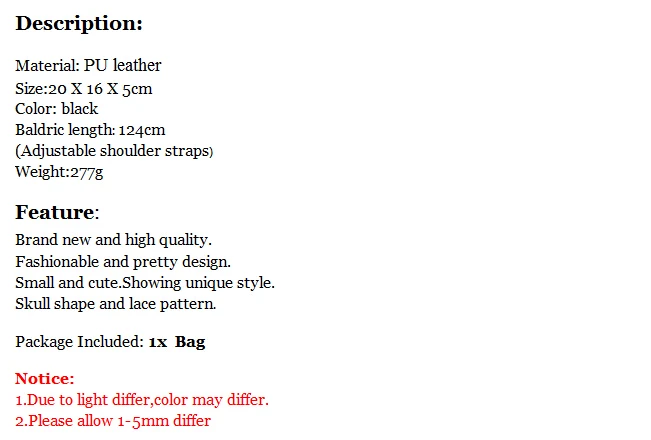 Description:

Material: PU leather
Size:20 X 16 X 5cm
Color: black
Baldric length: 124cm
(Adjustable shoulder straps)
Weight:277g

Feature:
Brand new and high quality.
Fashionable and pretty design.
Small and cute.Showing unique style.
Skull shape and lace pattern.

Package Included: 1x Bag

Notice:
1.Due to light differ,color may differ.
2.Please allow 1-5mm differ